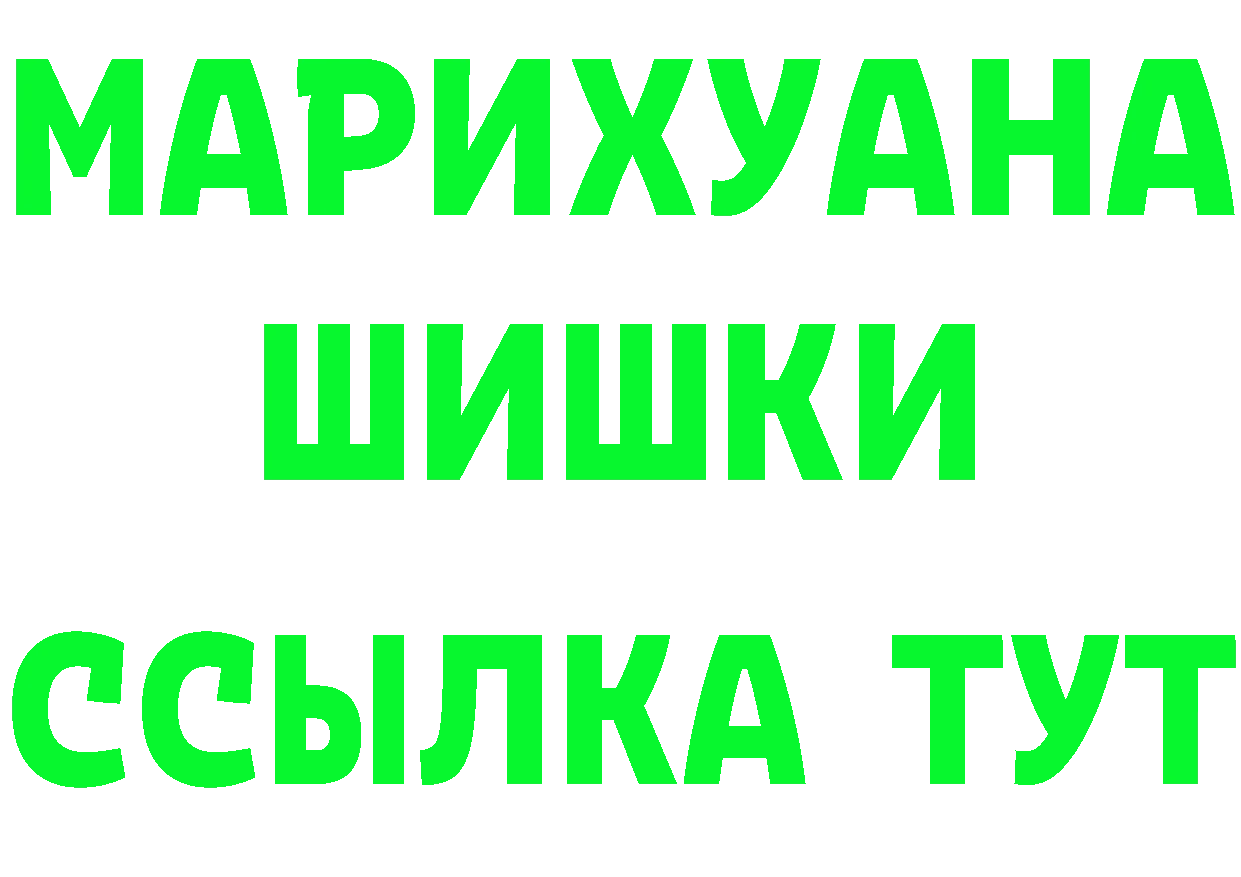 МАРИХУАНА
ШИШКИ
ССЫЛКА ТУТ